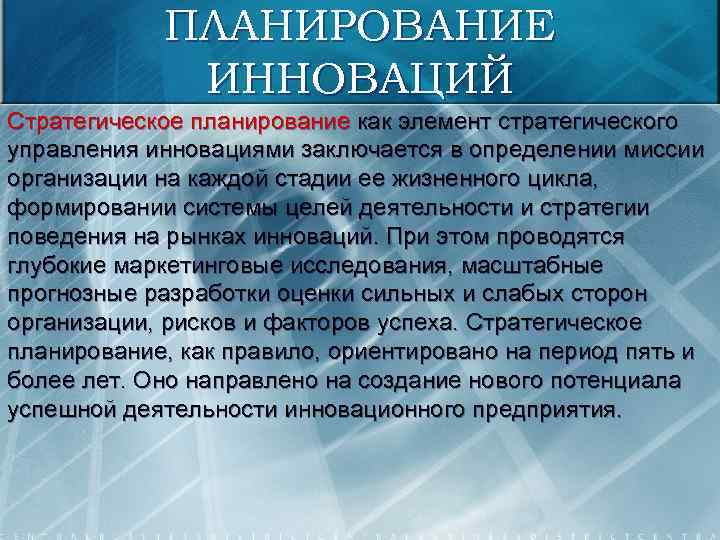 ПЛАНИРОВАНИЕ ИННОВАЦИЙ

Стратегическое планирование как элемент стратегического управления инновациями заключается в определении миссии организации на каждой стадии ее жизненного цикла, формировании системы целей деятельности и стратегии поведения на рынках инноваций. При этом проводятся глубокие маркетинговые исследования, масштабные прогнозные разработки оценки сильных и слабых сторон организации, рисков и факторов успеха. Стратегическое планирование, как правило, ориентировано на период пять и более лет. Оно направлено на создание нового потенциала успешной деятельности инновационного предприятия.